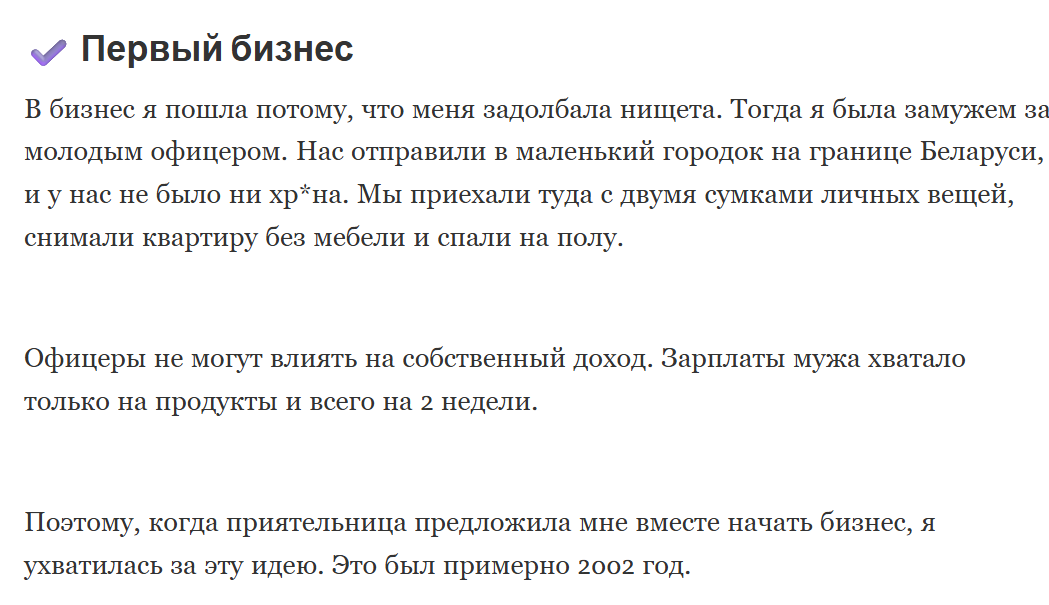 Первый бизнес

В бизнес я пошла потому, что меня задолбала нищета. Тогда я была замужем за молодым офицером. Нас отправили в маленький городок на границе Беларуси, и у нас не было ни хр*на. Мы приехали туда с двумя сумками личных вещей, снимали квартиру без мебели и спали на полу.

Офицеры не могут влиять на собственный доход. Зарплаты мужа хватало только на продукты и всего на 2 недели.

Поэтому, когда приятельница предложила мне вместе начать бизнес, я ухватилась за эту идею. Это был примерно 2002 год.